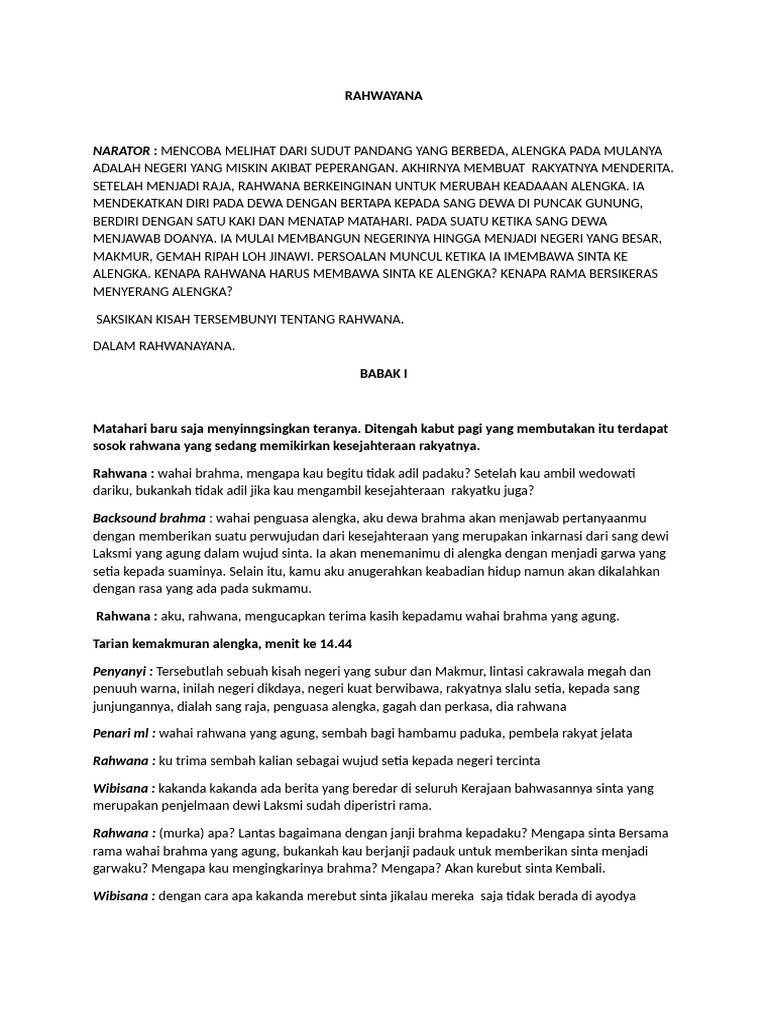 RAHWAYANA

NARATOR : MENCOBA MELIHAT DARI SUDUT PANDANG YANG BERBEDA, ALENGKA PADA MULANYA ADALAH NEGERI YANG MISKIN AKIBAT PEPERANGAN. AKHIRNYA MEMBUAT RAKYATNYA MENDERITA. SETELAH MENJADI RAJA, RAHWANA BERKEINGINAN UNTUK MERUBAH KEADAAAN ALENGKA. IA MENDEKATKAN DIRI PADA DEWA DENGAN BERTAPA KEPADA SANG DEWA DI PUNCAK GUNUNG, BERDIRI DENGAN SATU KAKI DAN MENATAP MATAHARI. PADA SUATU KETIKA SANG DEWA MENJAWAB DOANYA. IA MULAI MEMBANGUN NEGERINYA HINGGA MENJADI NEGERI YANG BESAR, MAKMUR, GEMAH RIPAH LOH JINAWI. PERSOALAN MUNCUL KETIKA IA IMEMBAWA SINTA KE ALENGKA. KENAPA RAHWANA HARUS MEMBAWA SINTA KE ALENGKA? KENAPA RAMA BERSIKERAS MENYERANG ALENGKA?

SAKSIKAN KISAH TERSEMBUNYI TENTANG RAHWANA.

DALAM RAHWANAYANA.

BABAK I

Matahari baru saja menyinngsingkan teranya. Ditengah kabut pagi yang membutakan itu terdapat sosok rahwana yang sedang memikirkan kesejahteraan rakyatnya.

Rahwana : wahai brahma, mengapa kau begitu tidak adil padaku? Setelah kau ambil wedowati dariku, bukankah tidak adil jika kau mengambil kesejahteraan rakyatku juga?

Backsound brahma : wahai penguasa alengka, aku dewa brahma akan menjawab pertanyaanmu dengan memberikan suatu perwujudan dari kesejahteraan yang merupakan inkarnasi dari sang dewi Laksmi yang agung dalam wujud sinta. Ia akan menemanimu di alengka dengan menjadi garwa yang setia kepada suaminya. Selain itu, kamu aku anugerahkan keabadian hidup namun akan dikalahkan dengan rasa yang ada pada sukmamu.

Rahwana : aku, rahwana, mengucapkan terima kasih kepadamu wahai brahma yang agung.

Tarian kemakmuran alengka, menit ke 14.44

Penyanyi : Tersebutlah sebuah kisah negeri yang subur dan Makmur, lintasi cakrawala megah dan penuuh warna, inilah negeri dikdaya, negeri kuat berwibawa, rakyatnya slalu setia, kepada sang junjungannya, dialah sang raja, penguasa alengka, gagah dan perkasa, dia rahwana

Penari ml : wahai rahwana yang agung, sembah bagi hambamu paduka, pembela rakyat jelata

Rahwana : ku trima sembah kalian sebagai wujud setia kepada negeri tercinta

Wibisana : kakanda kakanda ada berita yang beredar di seluruh Kerajaan bahwasannya sinta yang merupakan penjelmaan dewi Laksmi sudah diperistri rama.

Rahwana : (murka) apa? Lantas bagaimana dengan janji brahma kepadaku? Mengapa sinta Bersama rama wahai brahma yang agung, bukankah kau berjanji padauk untuk memberikan sinta menjadi garwaku? Mengapa kau mengingkarinya brahma? Mengapa? Akan kurebut sinta Kembali.

Wibisana : dengan cara apa kakanda merebut sinta jikalau mereka saja tidak berada di ayodya